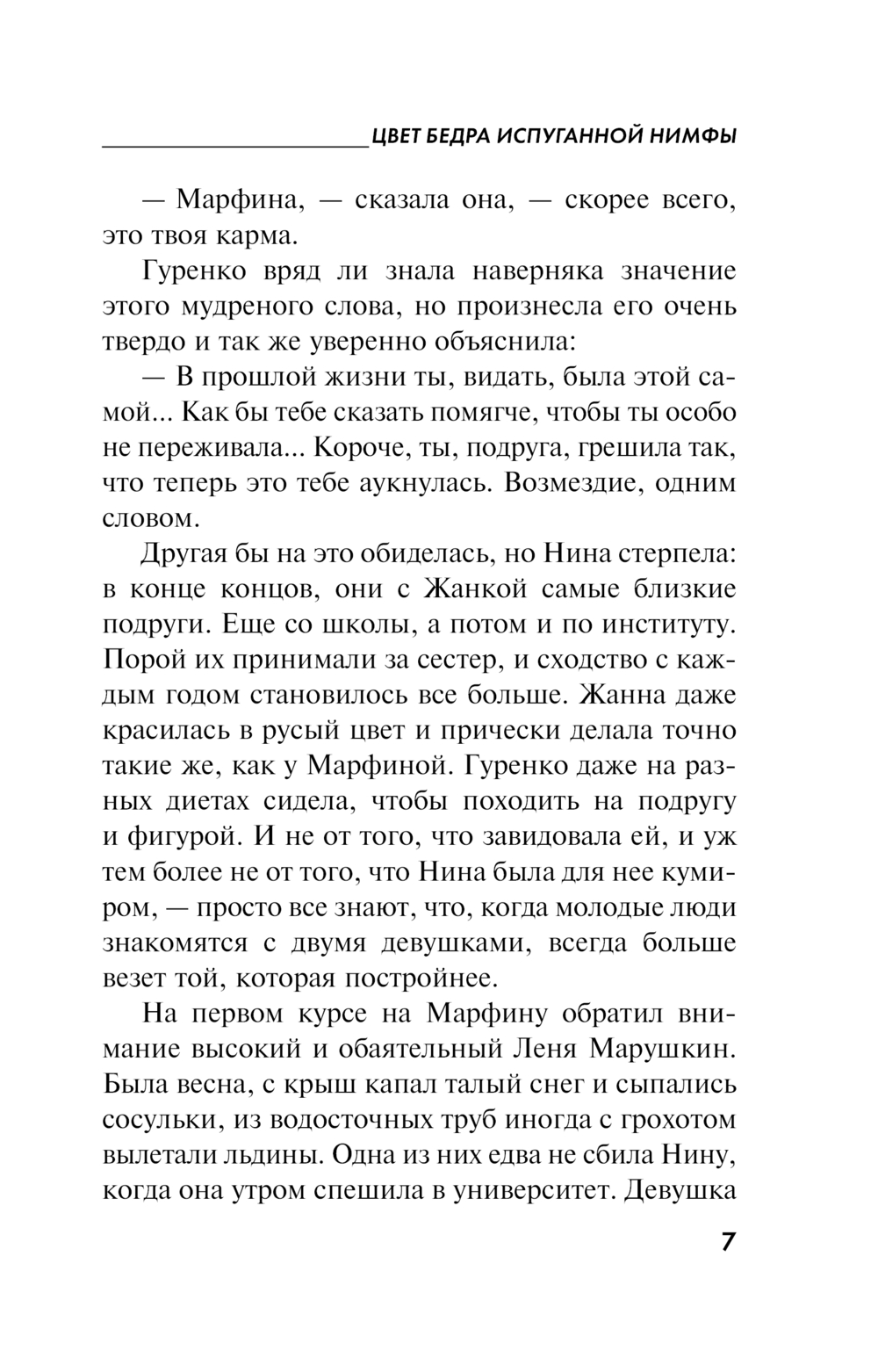 ЦВЕТ БЕДРА ИСПУГАННОЙ НИМФЫ

— Марфина, — сказала она, — скорее всего, это твоя карма.

Гуренко вряд ли знала наверняка значение этого мудреного слова, но произнесла его очень твердо и так же уверенно объяснила:

— В прошлой жизни ты, видать, была этой самой... Как бы тебе сказать помягче, чтобы ты особо не переживала... Короче, ты, подруга, грешила так, что теперь это тебе аукнулась. Возмездие, одним словом.

Другая бы на это обиделась, но Нина стерпела: в конце концов, они с Жанкой самые близкие подруги. Еще со школы, а потом и по институту. Порой их принимали за сестер, и сходство с каждым годом становилось все больше. Жанна даже красилась в русый цвет и прически делала точно такие же, как у Марфиной. Гуренко даже на разных диетах сидела, чтобы походить на подругу и фигурой. И не от того, что завидовала ей, и уж тем более не от того, что Нина была для нее кумиром, — просто все знают, что, когда молодые люди знакомятся с двумя девушками, всегда больше везет той, которая постройнее.

На первом курсе на Марфину обратил внимание высокий и обаятельный Леня Марушкин. Была весна, с крыш капал талый снег и сыпались сосульки, из водосточных труб иногда с грохотом вылетали льдины. Одна из них едва не сбила Нину, когда она утром спешила в университет. Девушка

7